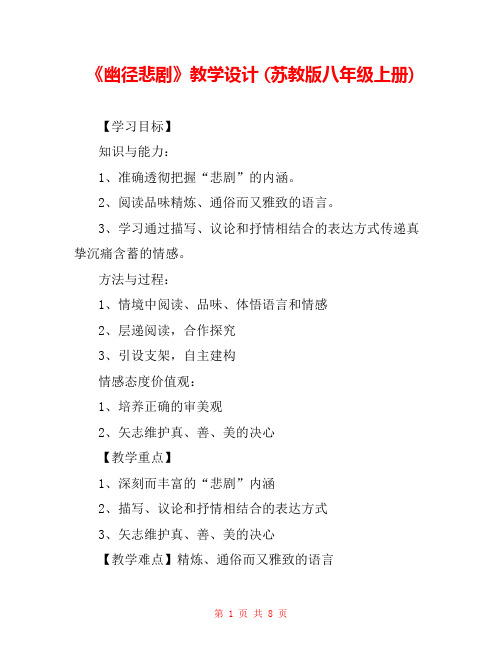 《幽径悲剧》教学设计 (苏教版八年级上册)

【学习目标】

知识与能力：

1、准确透彻把握“悲剧”的内涵。

2、阅读品味精炼、通俗而又雅致的语言。

3、学习通过描写、议论和抒情相结合的表达方式传递真挚沉痛含蓄的情感。

方法与过程：

1、情境中阅读、品味、体悟语言和情感

2、层递阅读，合作探究

3、引设支架，自主建构

情感态度价值观：

1、培养正确的审美观

2、矢志维护真、善、美的决心

【教学重点】

1、深刻而丰富的“悲剧”内涵

2、描写、议论和抒情相结合的表达方式

3、矢志维护真、善、美的决心

【教学难点】精炼、通俗而又雅致的语言

第 1 页 共 8 页